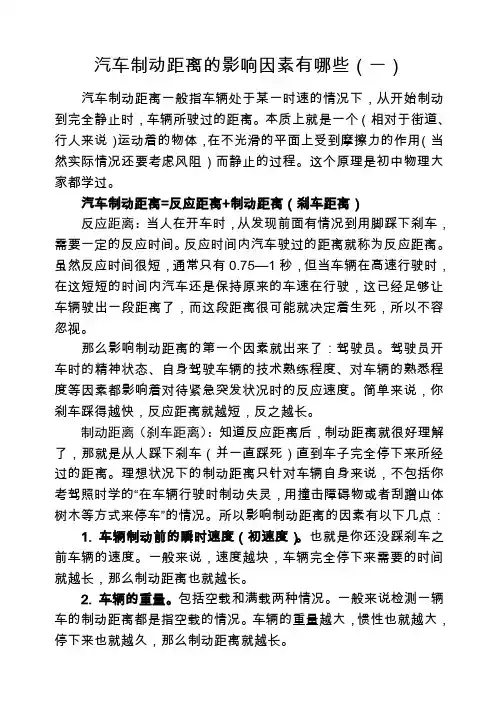 汽车制动距离的影响因素有哪些（一）

汽车制动距离一般指车辆处于某一时速的情况下，从开始制动到完全静止时，车辆所驶过的距离。本质上就是一个（相对于街道、行人来说）运动着的物体，在不光滑的平面上受到摩擦力的作用（当然实际情况还要考虑风阻）而静止的过程。这个原理是初中物理大家都学过。

汽车制动距离=反应距离+制动距离（刹车距离）

反应距离：当人在开车时，从发现前面有情况到用脚踩下刹车，需要一定的反应时间。反应时间内汽车驶过的距离就称为反应距离。虽然反应时间很短，通常只有 0.75—1 秒，但当车辆在高速行驶时，在这短短的时间内汽车还是保持原来的车速在行驶，这已经足够让车辆驶出一段距离了，而这段距离很可能就决定着生死，所以不容忽视。

那么影响制动距离的第一个因素就出来了：驾驶员。驾驶员开车时的精神状态、自身驾驶车辆的技术熟练程度、对车辆的熟悉程度等因素都影响着对待紧急突发状况时的反应速度。简单来说，你刹车踩得越快，反应距离就越短，反之越长。

制动距离（刹车距离）：知道反应距离后，制动距离就很好理解了，那就是从人踩下刹车（并一直踩死）直到车子完全停下来所经过的距离。理想状况下的制动距离只针对车辆自身来说，不包括你考驾照时学的“在车辆行驶时制动失灵，用撞击障碍物或者刮蹭山体树木等方式来停车”的情况。所以影响制动距离的因素有以下几点：

1. 车辆制动前的瞬时速度（初速度）。也就是你还没踩刹车之前车辆的速度。一般来说，速度越块，车辆完全停下来需要的时间就越长，那么制动距离也就越长。

2. 车辆的重量。包括空载和满载两种情况。一般来说检测一辆车的制动距离都是指空载的情况。车辆的重量越大，惯性也就越大，停下来也就越久，那么制动距离就越长。